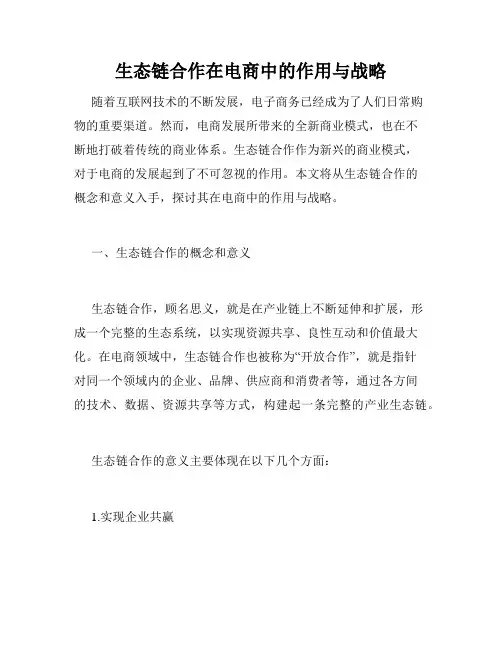 生态链合作在电商中的作用与战略

随着互联网技术的不断发展，电子商务已经成为了人们日常购物的重要渠道。然而，电商发展所带来的全新商业模式，也在不断地打破着传统的商业体系。生态链合作作为新兴的商业模式，对于电商的发展起到了不可忽视的作用。本文将从生态链合作的概念和意义入手，探讨其在电商中的作用与战略。

一、生态链合作的概念和意义

生态链合作，顾名思义，就是在产业链上不断延伸和扩展，形成一个完整的生态系统，以实现资源共享、良性互动和价值最大化。在电商领域中，生态链合作也被称为“开放合作”，就是指针对同一个领域内的企业、品牌、供应商和消费者等，通过各方间的技术、数据、资源共享等方式，构建起一条完整的产业生态链。

生态链合作的意义主要体现在以下几个方面：

1.实现企业共赢